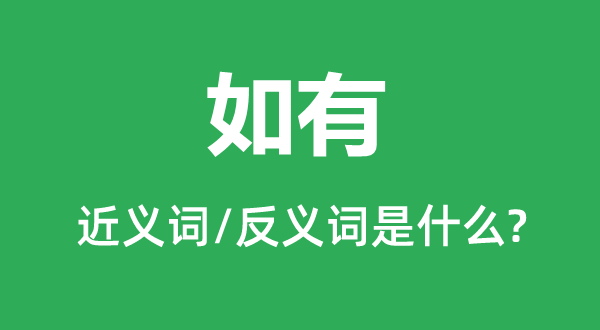 如有

近义词/反义词是什么?